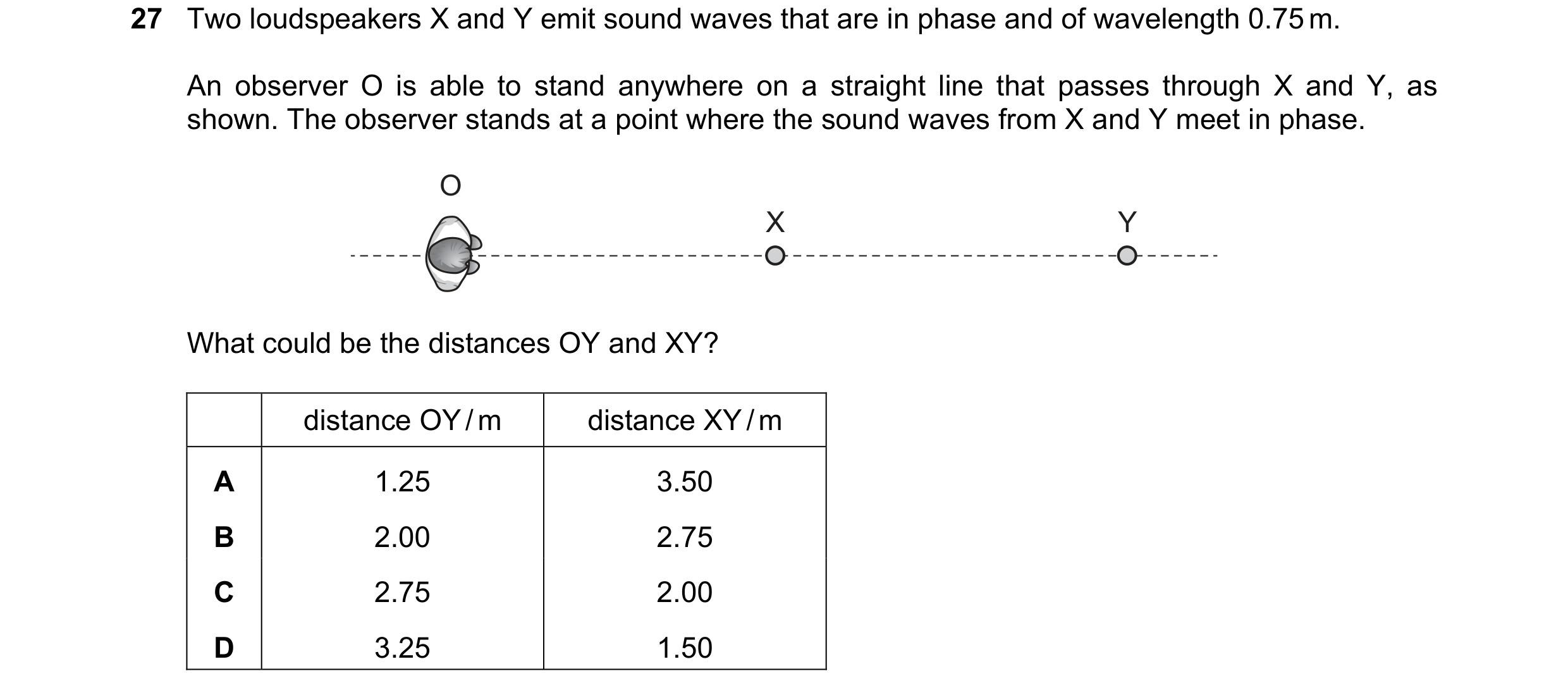 27 Two loudspeakers X and Y emit sound waves that are in phase and of wavelength 0.75 m.

An observer O is able to stand anywhere on a straight line that passes through X and Y, as shown. The observer stands at a point where the sound waves from X and Y meet in phase.

O

X

Y

What could be the distances OY and XY?

| | distance OY / m | distance XY / m |
|---|---|---|
| A | 1.25 | 3.50 |
| B | 2.00 | 2.75 |
| C | 2.75 | 2.00 |
| D | 3.25 | 1.50 |